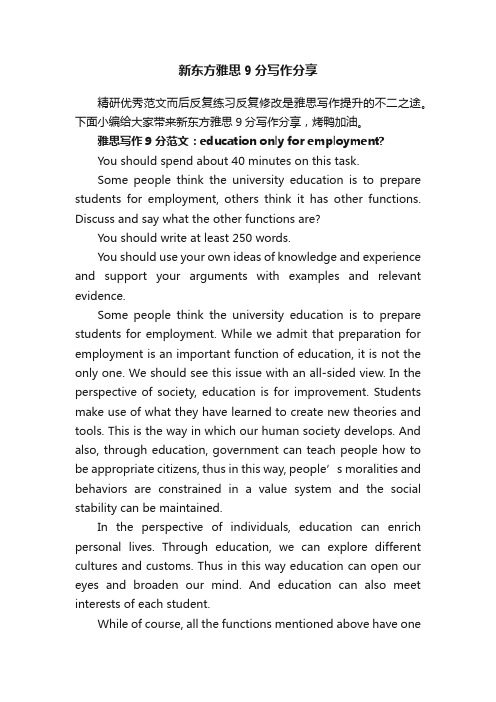 新东方雅思 9 分写作分享

精研优秀范文而后反复练习反复修改是雅思写作提升的不二之途。下面小编给大家带来新东方雅思 9 分写作分享，烤鸭加油。

雅思写作 9 分范文：education only for employment?

You should spend about 40 minutes on this task.

Some people think the university education is to prepare students for employment, others think it has other functions. Discuss and say what the other functions are?

You should write at least 250 words.

You should use your own ideas of knowledge and experience and support your arguments with examples and relevant evidence.

Some people think the university education is to prepare students for employment. While we admit that preparation for employment is an important function of education, it is not the only one. We should see this issue with an all-sided view. In the perspective of society, education is for improvement. Students make use of what they have learned to create new theories and tools. This is the way in which our human society develops. And also, through education, government can teach people how to be appropriate citizens, thus in this way, people’s moralities and behaviors are constrained in a value system and the social stability can be maintained.

In the perspective of individuals, education can enrich personal lives. Through education, we can explore different cultures and customs. Thus in this way education can open our eyes and broaden our mind. And education can also meet interests of each student.

While of course, all the functions mentioned above have one